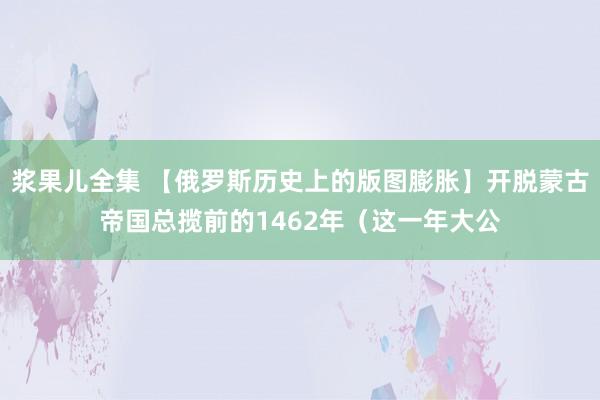 浆果儿全集 【俄罗斯历史上的版图膨胀】开脱蒙古帝国总揽前的1462年（这一年大公